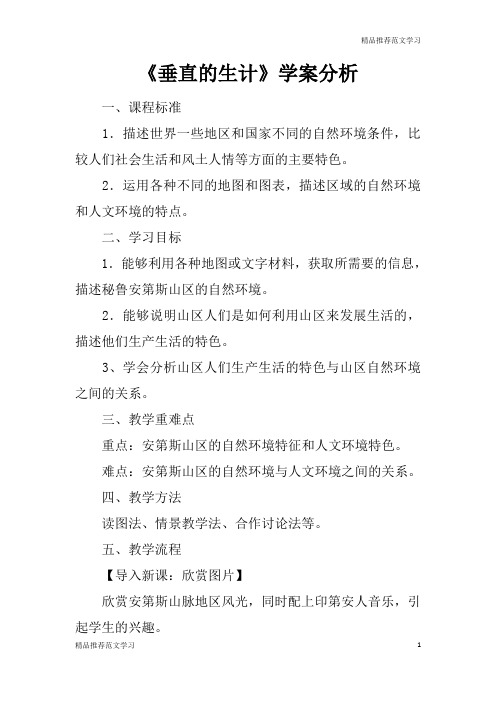 精品推荐范文学习

《垂直的生计》学案分析

一、课程标准

1．描述世界一些地区和国家不同的自然环境条件，比较人们社会生活和风土人情等方面的主要特色。

2．运用各种不同的地图和图表，描述区域的自然环境和人文环境的特点。

二、学习目标

1．能够利用各种地图或文字材料，获取所需要的信息，描述秘鲁安第斯山区的自然环境。

2．能够说明山区人们是如何利用山区来发展生活的，描述他们生产生活的特色。

3、学会分析山区人们生产生活的特色与山区自然环境之间的关系。

三、教学重难点

重点：安第斯山区的自然环境特征和人文环境特色。

难点：安第斯山区的自然环境与人文环境之间的关系。

四、教学方法

读图法、情景教学法、合作讨论法等。

五、教学流程

【导入新课：欣赏图片】

欣赏安第斯山脉地区风光，同时配上印第安人音乐，引起学生的兴趣。

精品推荐范文学习

1